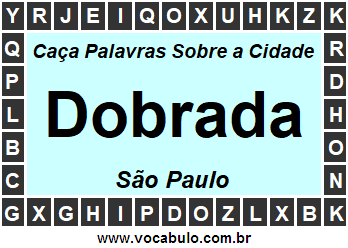 Y R J E I Q O X U H K Z K

Q
P
L
B
C

Caça Palavras Sobre a Cidade

Dobrada

São Paulo

R
D
H
O
N

G X G H I P D O Z L X B K

www.vocabulo.com.br